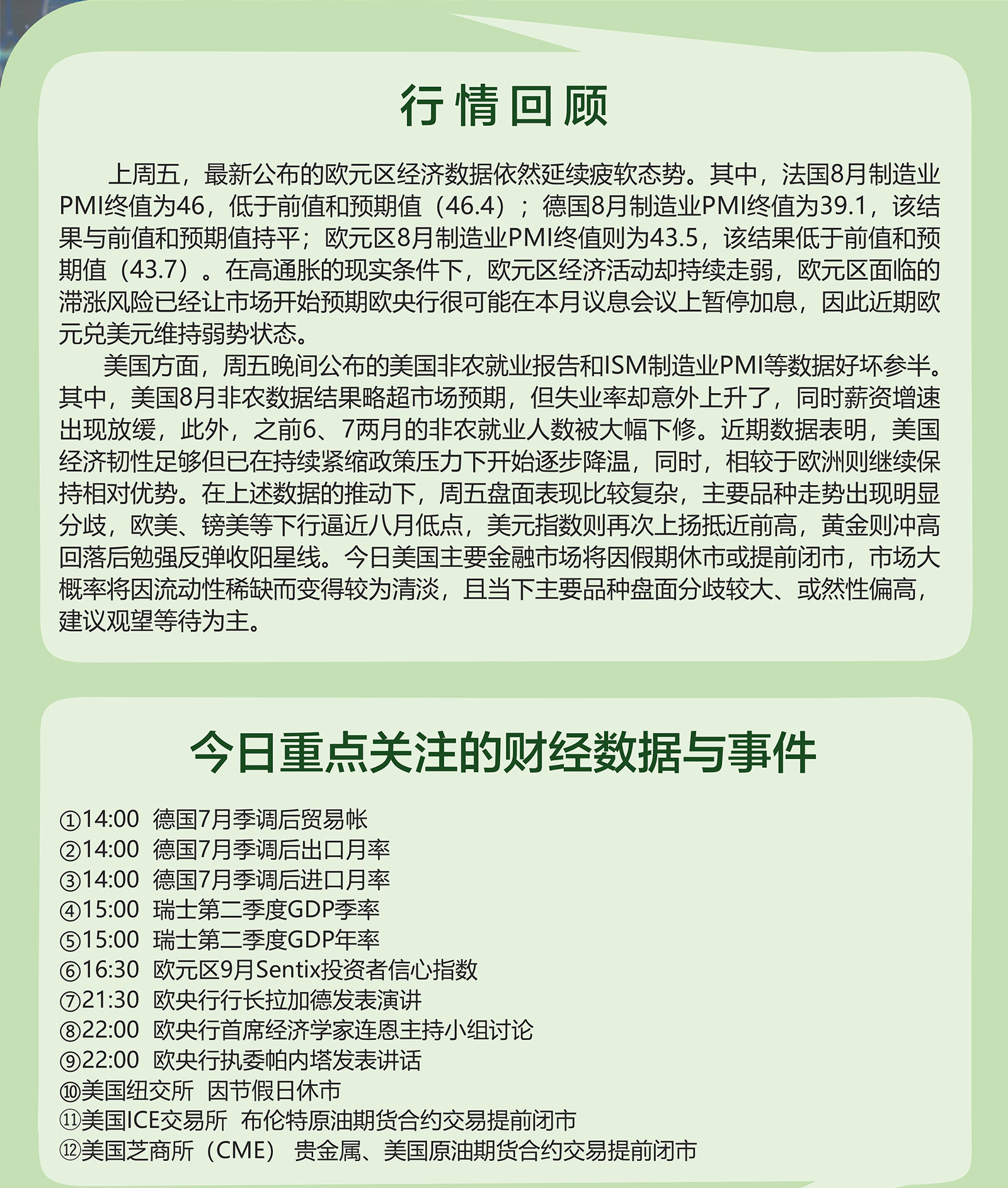 行情回顾

上周五，最新公布的欧元区经济数据依然延续疲软态势。其中，法国8月制造业PMI终值为46，低于前值和预期值（46.4）；德国8月制造业PMI终值为39.1，该结果与前值和预期值持平；欧元区8月制造业PMI终值则为43.5，该结果低于前值和预期值（43.7）。在高通胀的现实条件下，欧元区经济活动却持续走弱，欧元区面临的滞涨风险已经让市场开始预期欧央行很可能在本月议息会议上暂停加息，因此近期欧元兑美元维持弱势状态。

美国方面，周五晚间公布的美国非农就业报告和ISM制造业PMI等数据好坏参半。其中，美国8月非农数据结果略超市场预期，但失业率却意外上升了，同时薪资增速出现放缓，此外，之前6、7两月的非农就业人数被大幅下修。近期数据表明，美国经济韧性足够但已在持续紧缩政策压力下开始逐步降温，同时，相较于欧洲则继续保持相对优势。在上述数据的推动下，周五盘面表现比较复杂，主要品种走势出现明显分歧，欧美、镑美等下行逼近八月低点，美元指数则再次上扬抵近前高，黄金则冲高回落后勉强反弹收阳星线。今日美国主要金融市场将因假期休市或提前闭市，市场大概率将因流动性稀缺而变得较为清淡，且当下主要品种盘面分歧较大、或然性偏高，建议观望等待为主。

今日重点关注的财经数据与事件

①14:00 德国7月季调后贸易帐
②14:00 德国7月季调后出口月率
③14:00 德国7月季调后进口月率
④15:00 瑞士第二季度GDP季率
⑤15:00 瑞士第二季度GDP年率
⑥16:30 欧元区9月Sentix投资者信心指数
⑦21:30 欧央行行长拉加德发表演讲
⑧22:00 欧央行首席经济学家连恩主持小组讨论
⑨22:00 欧央行执委帕内塔发表讲话
⑩美国纽交所 因节假日休市
⑪美国ICE交易所 布伦特原油期货合约交易提前闭市
⑫美国芝商所（CME） 贵金属、美国原油期货合约交易提前闭市